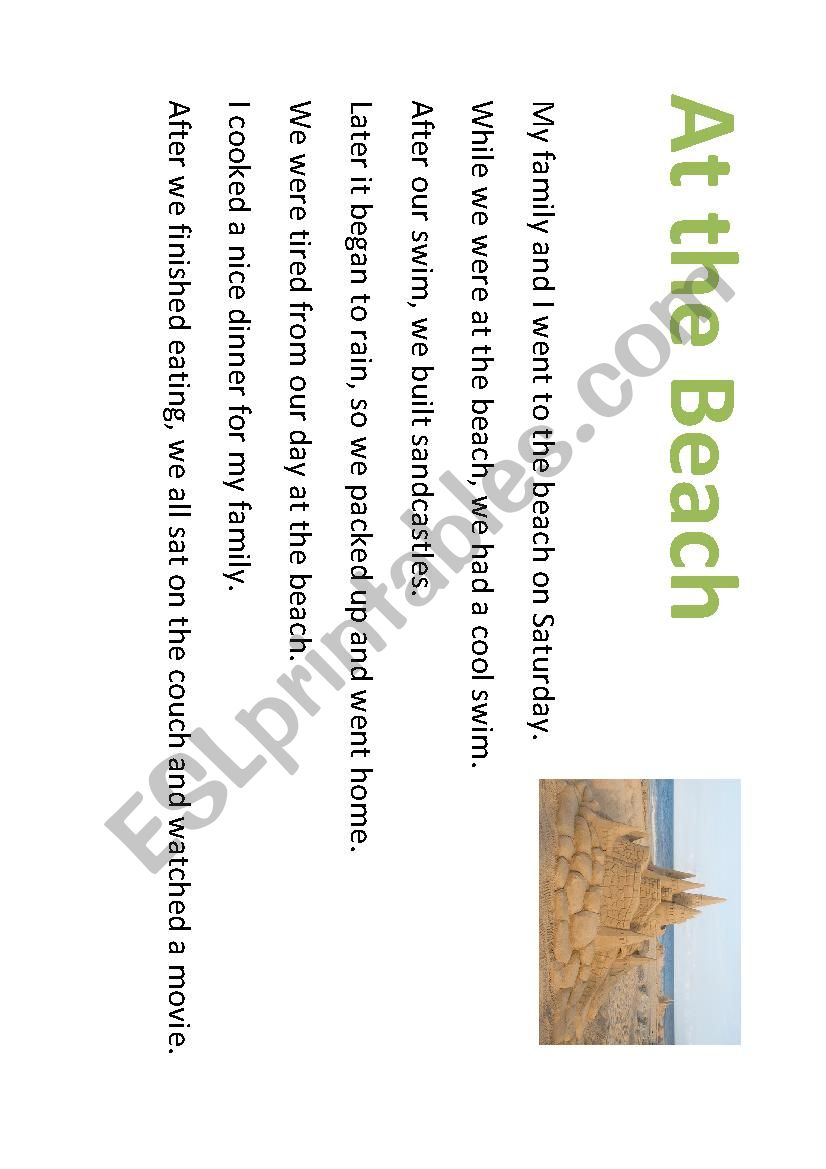 At the Beach

My family and I went to the beach on Saturday.

While we were at the beach, we had a cool swim.

After our swim, we built sandcastles.

Later it began to rain, so we packed up and went home.

We were tired from our day at the beach.

I cooked a nice dinner for my family.

After we finished eating, we all sat on the couch and watched a movie.

ESLprintables.com